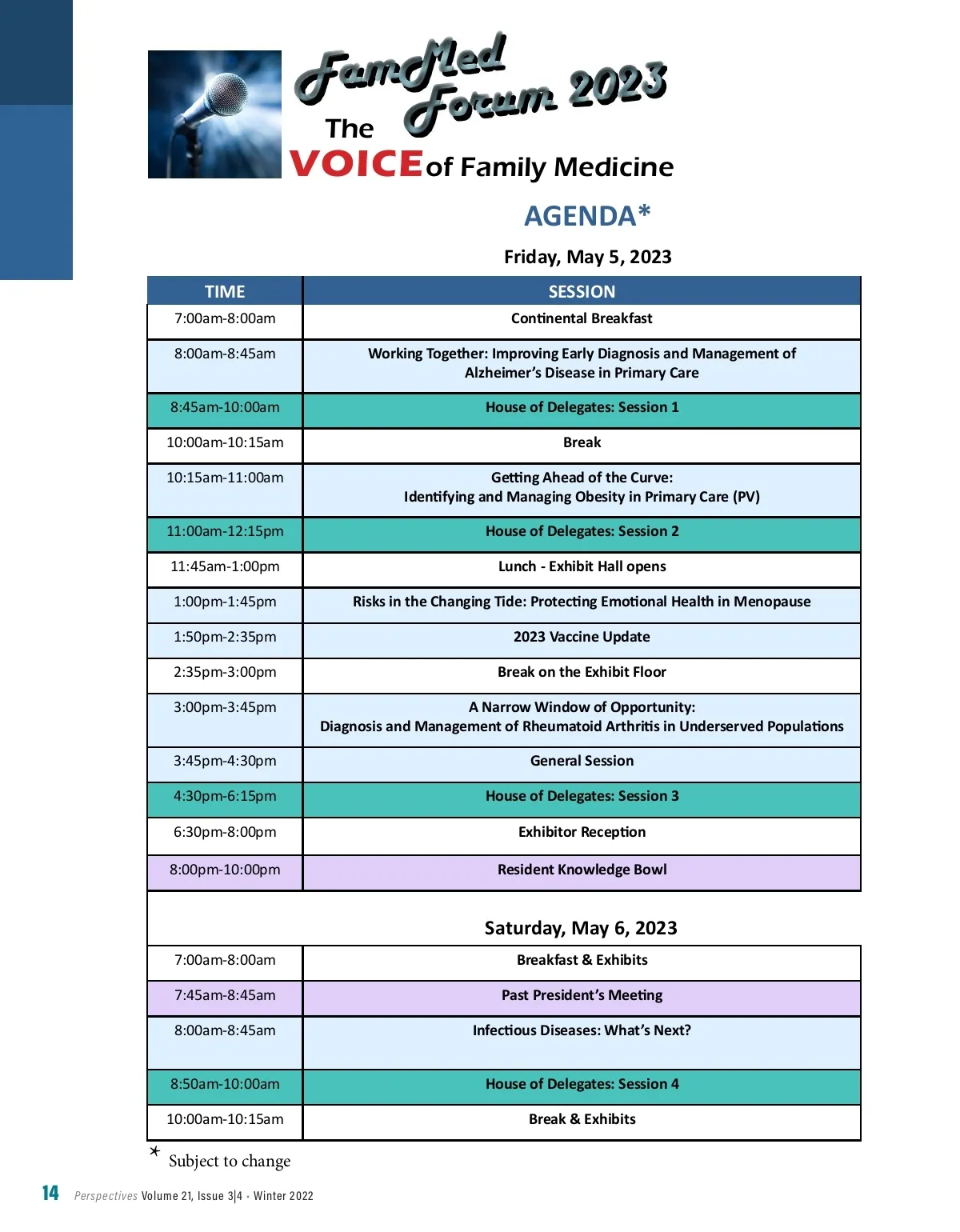 FamMed Forum 2023
The VOICE of Family Medicine

AGENDA*

Friday, May 5, 2023

| TIME | SESSION |
|---|---|
| 7:00am-8:00am | Continental Breakfast |
| 8:00am-8:45am | Working Together: Improving Early Diagnosis and Management of Alzheimer's Disease in Primary Care |
| 8:45am-10:00am | House of Delegates: Session 1 |
| 10:00am-10:15am | Break |
| 10:15am-11:00am | Getting Ahead of the Curve: Identifying and Managing Obesity in Primary Care (PV) |
| 11:00am-12:15pm | House of Delegates: Session 2 |
| 11:45am-1:00pm | Lunch - Exhibit Hall opens |
| 1:00pm-1:45pm | Risks in the Changing Tide: Protecting Emotional Health in Menopause |
| 1:50pm-2:35pm | 2023 Vaccine Update |
| 2:35pm-3:00pm | Break on the Exhibit Floor |
| 3:00pm-3:45pm | A Narrow Window of Opportunity: Diagnosis and Management of Rheumatoid Arthritis in Underserved Populations |
| 3:45pm-4:30pm | General Session |
| 4:30pm-6:15pm | House of Delegates: Session 3 |
| 6:30pm-8:00pm | Exhibitor Reception |
| 8:00pm-10:00pm | Resident Knowledge Bowl |

Saturday, May 6, 2023

| | |
|---|---|
| 7:00am-8:00am | Breakfast & Exhibits |
| 7:45am-8:45am | Past President's Meeting |
| 8:00am-8:45am | Infectious Diseases: What's Next? |
| 8:50am-10:00am | House of Delegates: Session 4 |
| 10:00am-10:15am | Break & Exhibits |

* Subject to change

14 Perspectives Volume 21, Issue 3|4 · Winter 2022